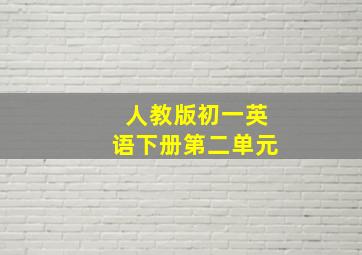 人教版初一英语下册第二单元